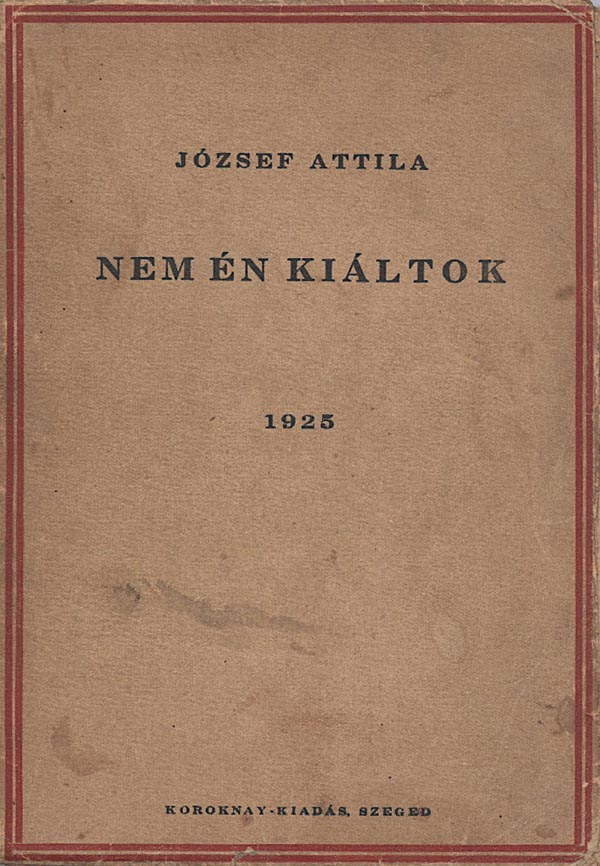 JÓZSEF ATTILA

NEM ÉN KIÁLTOK

1925

KOROKNAY-KIADÁS, SZEGED